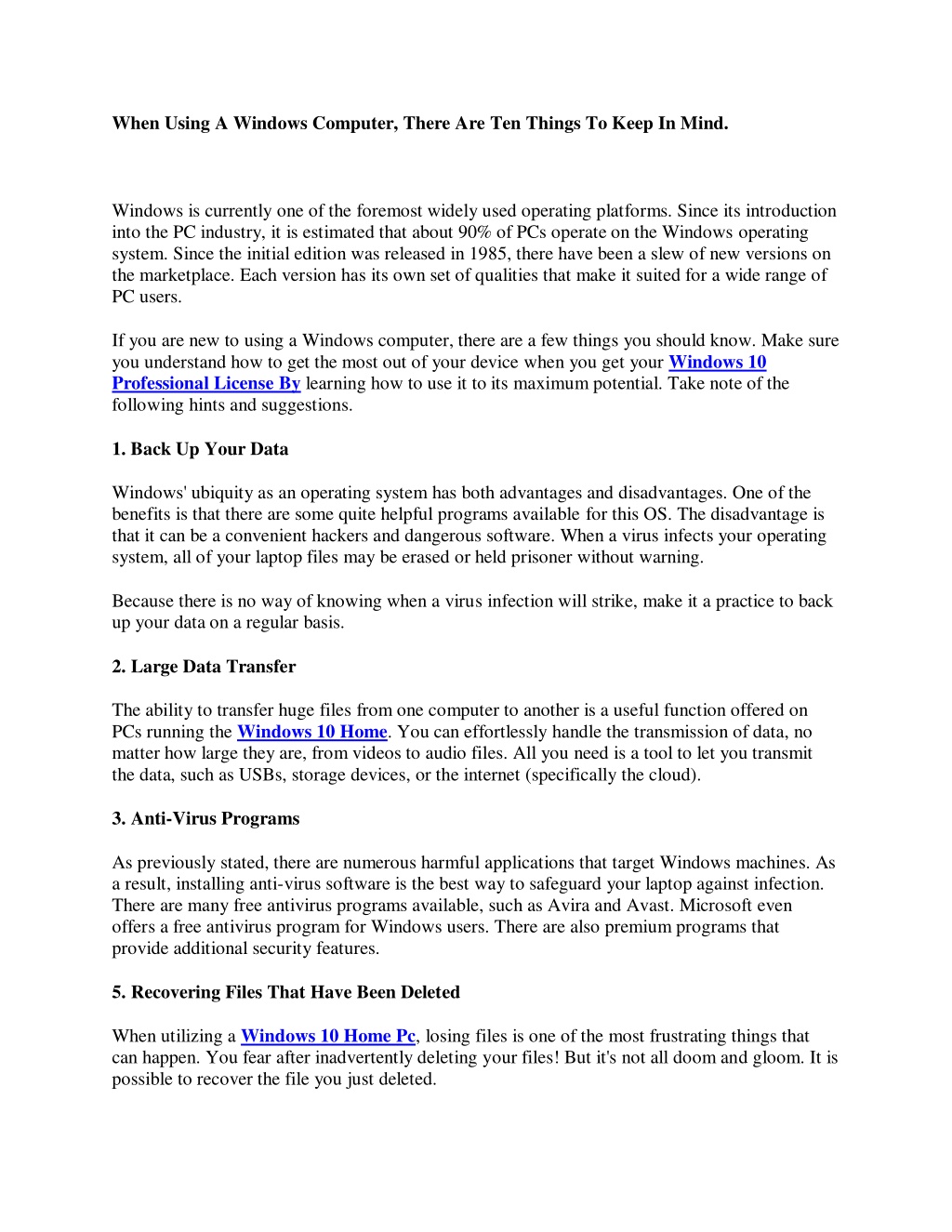 When Using A Windows Computer, There Are Ten Things To Keep In Mind.

Windows is currently one of the foremost widely used operating platforms. Since its introduction into the PC industry, it is estimated that about 90% of PCs operate on the Windows operating system. Since the initial edition was released in 1985, there have been a slew of new versions on the marketplace. Each version has its own set of qualities that make it suited for a wide range of PC users.

If you are new to using a Windows computer, there are a few things you should know. Make sure you understand how to get the most out of your device when you get your Windows 10 Professional License By learning how to use it to its maximum potential. Take note of the following hints and suggestions.

1. Back Up Your Data

Windows' ubiquity as an operating system has both advantages and disadvantages. One of the benefits is that there are some quite helpful programs available for this OS. The disadvantage is that it can be a convenient hackers and dangerous software. When a virus infects your operating system, all of your laptop files may be erased or held prisoner without warning.

Because there is no way of knowing when a virus infection will strike, make it a practice to back up your data on a regular basis.

2. Large Data Transfer

The ability to transfer huge files from one computer to another is a useful function offered on PCs running the Windows 10 Home. You can effortlessly handle the transmission of data, no matter how large they are, from videos to audio files. All you need is a tool to let you transmit the data, such as USBs, storage devices, or the internet (specifically the cloud).

3. Anti-Virus Programs

As previously stated, there are numerous harmful applications that target Windows machines. As a result, installing anti-virus software is the best way to safeguard your laptop against infection. There are many free antivirus programs available, such as Avira and Avast. Microsoft even offers a free antivirus program for Windows users. There are also premium programs that provide additional security features.

5. Recovering Files That Have Been Deleted

When utilizing a Windows 10 Home Pc, losing files is one of the most frustrating things that can happen. You fear after inadvertently deleting your files! But it's not all doom and gloom. It is possible to recover the file you just deleted.